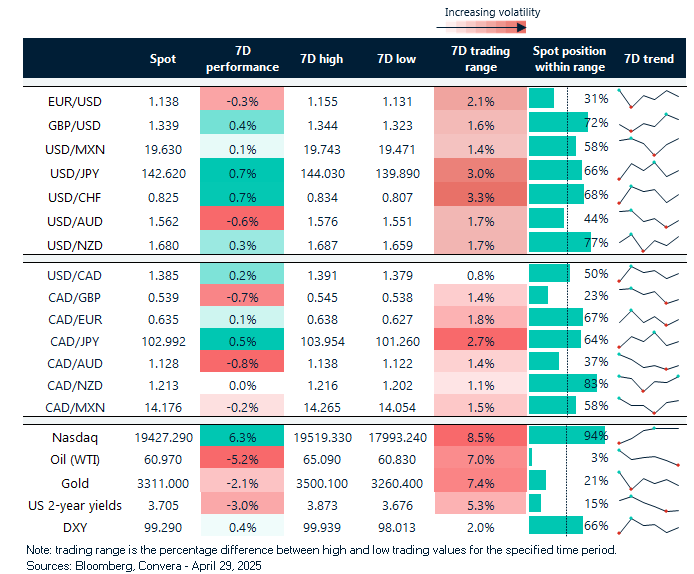 Increasing volatility

| | Spot | 7D performance | 7D high | 7D low | 7D trading range | Spot position within range | 7D trend |
|---|---|---|---|---|---|---|---|
| EUR/USD | 1.138 | -0.3% | 1.155 | 1.131 | 2.1% | 31% | |
| GBP/USD | 1.339 | 0.4% | 1.344 | 1.323 | 1.6% | 72% | |
| USD/MXN | 19.630 | 0.1% | 19.743 | 19.471 | 1.4% | 58% | |
| USD/JPY | 142.620 | 0.7% | 144.030 | 139.890 | 3.0% | 66% | |
| USD/CHF | 0.825 | 0.7% | 0.834 | 0.807 | 3.3% | 68% | |
| USD/AUD | 1.562 | -0.6% | 1.576 | 1.551 | 1.7% | 44% | |
| USD/NZD | 1.680 | 0.3% | 1.687 | 1.659 | 1.7% | 77% | |
| USD/CAD | 1.385 | 0.2% | 1.391 | 1.379 | 0.8% | 50% | |
| CAD/GBP | 0.539 | -0.7% | 0.545 | 0.538 | 1.4% | 23% | |
| CAD/EUR | 0.635 | 0.1% | 0.638 | 0.627 | 1.8% | 67% | |
| CAD/JPY | 102.992 | 0.5% | 103.954 | 101.260 | 2.7% | 64% | |
| CAD/AUD | 1.128 | -0.8% | 1.138 | 1.122 | 1.4% | 37% | |
| CAD/NZD | 1.213 | 0.0% | 1.216 | 1.202 | 1.1% | 83% | |
| CAD/MXN | 14.176 | -0.2% | 14.265 | 14.054 | 1.5% | 58% | |
| Nasdaq | 19427.290 | 6.3% | 19519.330 | 17993.240 | 8.5% | 94% | |
| Oil (WTI) | 60.970 | -5.2% | 65.090 | 60.830 | 7.0% | 3% | |
| Gold | 3311.000 | -2.1% | 3500.100 | 3260.400 | 7.4% | 21% | |
| US 2-year yields | 3.705 | -3.0% | 3.873 | 3.676 | 5.3% | 15% | |
| DXY | 99.290 | 0.4% | 99.939 | 98.013 | 2.0% | 66% | |

Note: trading range is the percentage difference between high and low trading values for the specified time period.
Sources: Bloomberg, Convera - April 29, 2025